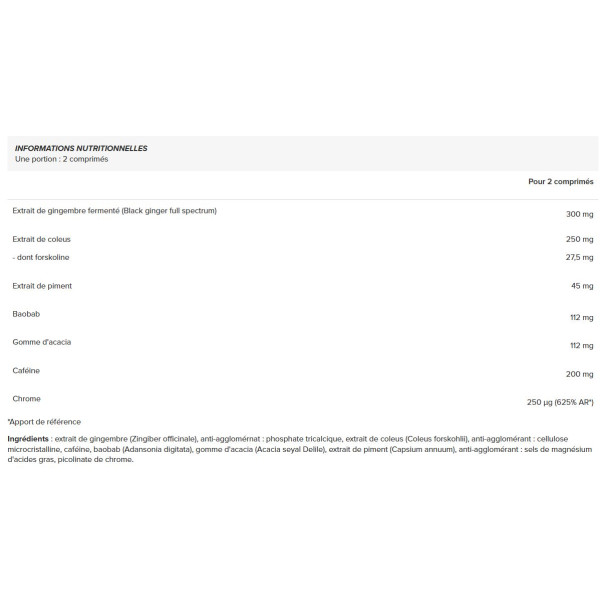 INFORMATIONS NUTRITIONNELLES
Une portion : 2 comprimés

| | Pour 2 comprimés |
|---|---|
| Extrait de gingembre fermenté (Black ginger full spectrum) | 300 mg |
| Extrait de coleus | 250 mg |
| - dont forskoline | 27,5 mg |
| Extrait de piment | 45 mg |
| Baobab | 112 mg |
| Gomme d'acacia | 112 mg |
| Caféine | 200 mg |
| Chrome | 250 µg (625% AR*) |

*Apport de référence

Ingrédients : extrait de gingembre (Zingiber officinale), anti-agglomérnat : phosphate tricalcique, extrait de coleus (Coleus forskohlii), anti-agglomérant : cellulose microcristalline, caféine, baobab (Adansonia digitata), gomme d'acacia (Acacia seyal Delile), extrait de piment (Capsium annuum), anti-agglomérant : sels de magnésium d'acides gras, picolinate de chrome.